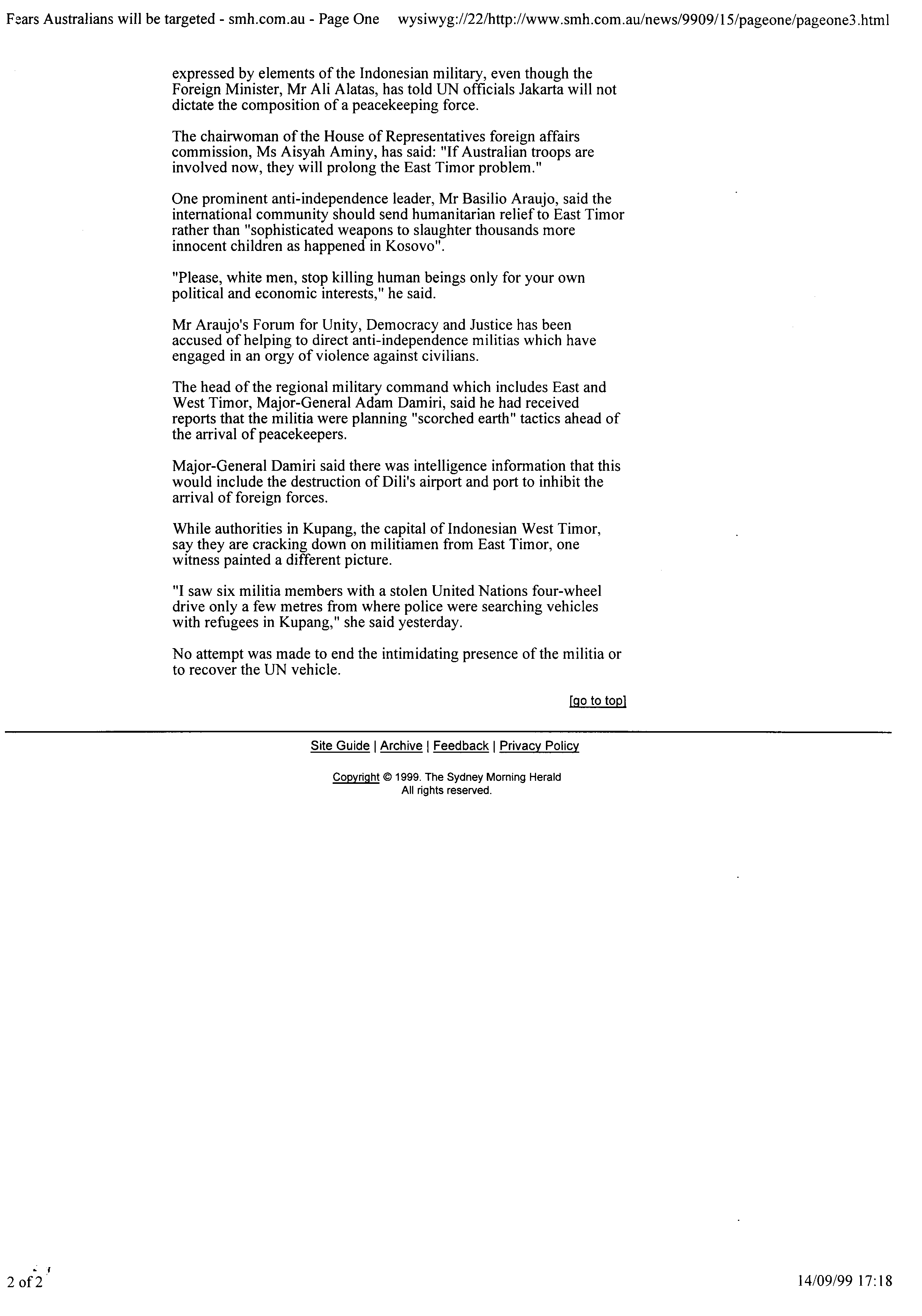 Fears Australians will be targeted - smh.com.au - Page One wysiwyg://22/http://www.smh.com.au/news/9909/15/pageone/pageone3.html

expressed by elements of the Indonesian military, even though the Foreign Minister, Mr Ali Alatas, has told UN officials Jakarta will not dictate the composition of a peacekeeping force.

The chairwoman of the House of Representatives foreign affairs commission, Ms Aisyah Aminy, has said: "If Australian troops are involved now, they will prolong the East Timor problem."

One prominent anti-independence leader, Mr Basilio Araujo, said the international community should send humanitarian relief to East Timor rather than "sophisticated weapons to slaughter thousands more innocent children as happened in Kosovo".

"Please, white men, stop killing human beings only for your own political and economic interests," he said.

Mr Araujo's Forum for Unity, Democracy and Justice has been accused of helping to direct anti-independence militias which have engaged in an orgy of violence against civilians.

The head of the regional military command which includes East and West Timor, Major-General Adam Damiri, said he had received reports that the militia were planning "scorched earth" tactics ahead of the arrival of peacekeepers.

Major-General Damiri said there was intelligence information that this would include the destruction of Dili's airport and port to inhibit the arrival of foreign forces.

While authorities in Kupang, the capital of Indonesian West Timor, say they are cracking down on militiamen from East Timor, one witness painted a different picture.

"I saw six militia members with a stolen United Nations four-wheel drive only a few metres from where police were searching vehicles with refugees in Kupang," she said yesterday.

No attempt was made to end the intimidating presence of the militia or to recover the UN vehicle.

[go to top]

Site Guide | Archive | Feedback | Privacy Policy

Copyright © 1999. The Sydney Morning Herald
All rights reserved.

2 of 2

14/09/99 17:18